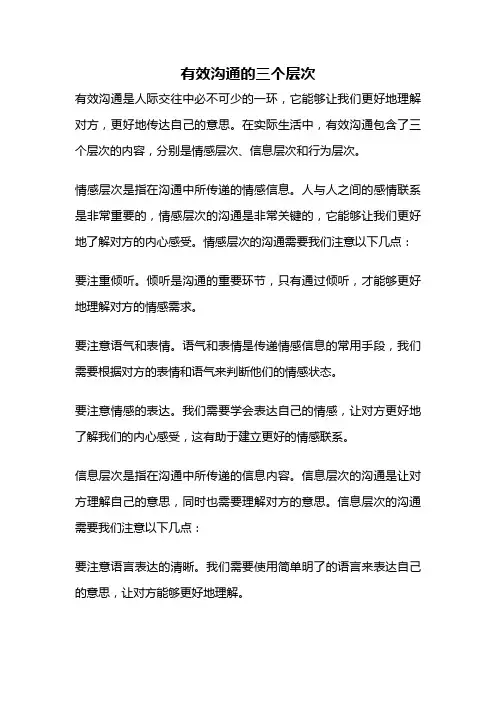 有效沟通的三个层次

有效沟通是人际交往中必不可少的一环，它能够让我们更好地理解对方，更好地传达自己的意思。在实际生活中，有效沟通包含了三个层次的内容，分别是情感层次、信息层次和行为层次。

情感层次是指在沟通中所传递的情感信息。人与人之间的感情联系是非常重要的，情感层次的沟通是非常关键的，它能够让我们更好地了解对方的内心感受。情感层次的沟通需要我们注意以下几点：

要注重倾听。倾听是沟通的重要环节，只有通过倾听，才能够更好地理解对方的情感需求。

要注意语气和表情。语气和表情是传递情感信息的常用手段，我们需要根据对方的表情和语气来判断他们的情感状态。

要注意情感的表达。我们需要学会表达自己的情感，让对方更好地了解我们的内心感受，这有助于建立更好的情感联系。

信息层次是指在沟通中所传递的信息内容。信息层次的沟通是让对方理解自己的意思，同时也需要理解对方的意思。信息层次的沟通需要我们注意以下几点：

要注意语言表达的清晰。我们需要使用简单明了的语言来表达自己的意思，让对方能够更好地理解。